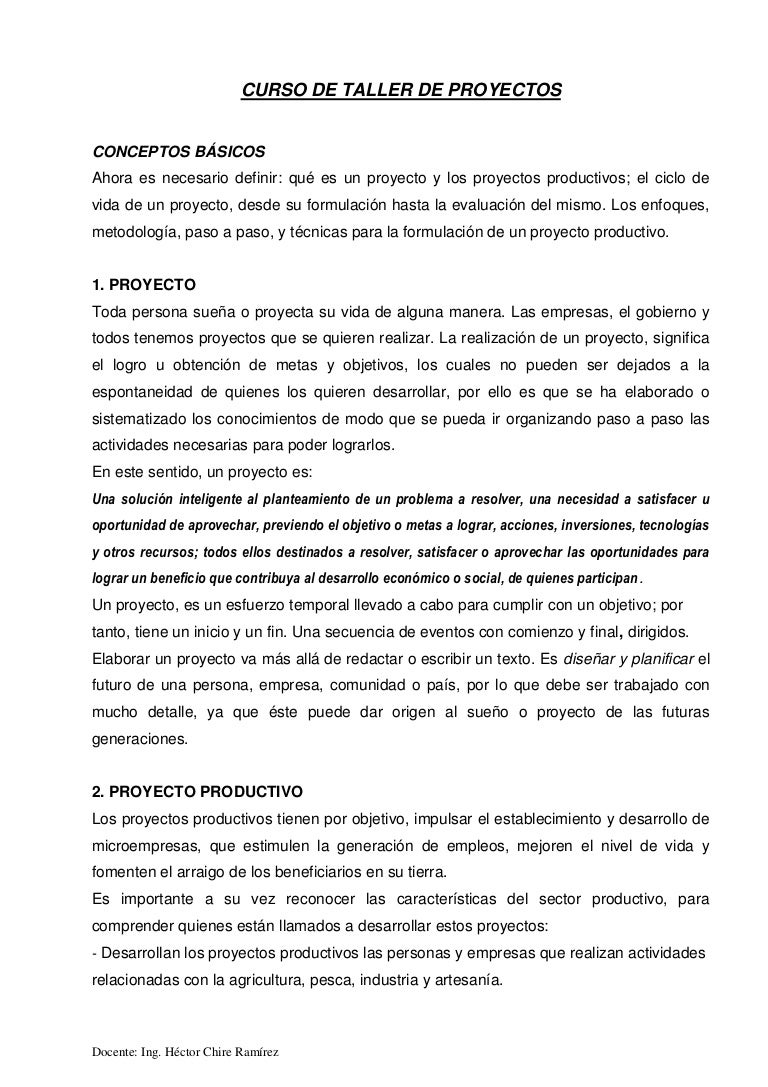 CURSO DE TALLER DE PROYECTOS

CONCEPTOS BÁSICOS
Ahora es necesario definir: qué es un proyecto y los proyectos productivos; el ciclo de vida de un proyecto, desde su formulación hasta la evaluación del mismo. Los enfoques, metodología, paso a paso, y técnicas para la formulación de un proyecto productivo.

1. PROYECTO
Toda persona sueña o proyecta su vida de alguna manera. Las empresas, el gobierno y todos tenemos proyectos que se quieren realizar. La realización de un proyecto, significa el logro u obtención de metas y objetivos, los cuales no pueden ser dejados a la espontaneidad de quienes los quieren desarrollar, por ello es que se ha elaborado o sistematizado los conocimientos de modo que se pueda ir organizando paso a paso las actividades necesarias para poder lograrlos.
En este sentido, un proyecto es:
Una solución inteligente al planteamiento de un problema a resolver, una necesidad a satisfacer u oportunidad de aprovechar, previendo el objetivo o metas a lograr, acciones, inversiones, tecnologías y otros recursos; todos ellos destinados a resolver, satisfacer o aprovechar las oportunidades para lograr un beneficio que contribuya al desarrollo económico o social, de quienes participan.
Un proyecto, es un esfuerzo temporal llevado a cabo para cumplir con un objetivo; por tanto, tiene un inicio y un fin. Una secuencia de eventos con comienzo y final, dirigidos.
Elaborar un proyecto va más allá de redactar o escribir un texto. Es diseñar y planificar el futuro de una persona, empresa, comunidad o país, por lo que debe ser trabajado con mucho detalle, ya que éste puede dar origen al sueño o proyecto de las futuras generaciones.

2. PROYECTO PRODUCTIVO
Los proyectos productivos tienen por objetivo, impulsar el establecimiento y desarrollo de microempresas, que estimulen la generación de empleos, mejoren el nivel de vida y fomenten el arraigo de los beneficiarios en su tierra.
Es importante a su vez reconocer las características del sector productivo, para comprender quienes están llamados a desarrollar estos proyectos:
- Desarrollan los proyectos productivos las personas y empresas que realizan actividades relacionadas con la agricultura, pesca, industria y artesanía.

Docente: Ing. Héctor Chire Ramírez